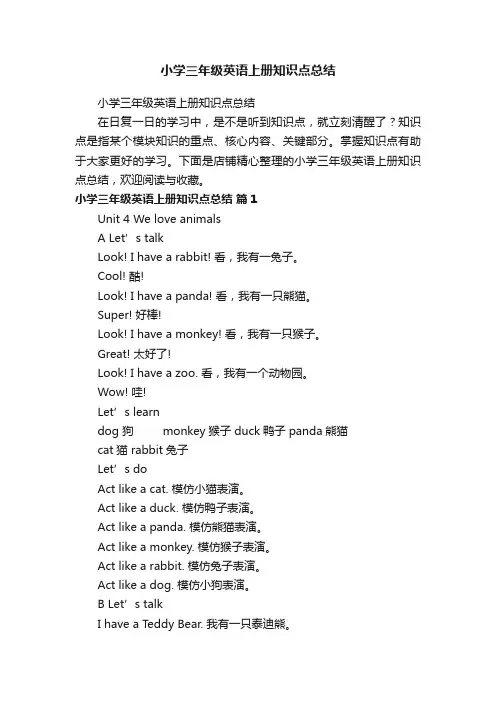 小学三年级英语上册知识点总结

小学三年级英语上册知识点总结

在日复一日的学习中，是不是听到知识点，就立刻清醒了？知识点是指某个模块知识的重点、核心内容、关键部分。掌握知识点有助于大家更好的学习。下面是店铺精心整理的小学三年级英语上册知识点总结，欢迎阅读与收藏。

小学三年级英语上册知识点总结 篇1

Unit 4 We love animals

A Let’s talk

Look! I have a rabbit! 看，我有一兔子。

Cool! 酷!

Look! I have a panda! 看，我有一只熊猫。

Super! 好棒!

Look! I have a monkey! 看，我有一只猴子。

Great! 太好了!

Look! I have a zoo. 看，我有一个动物园。

Wow! 哇!

Let’s learn

dog 狗 monkey 猴子 duck 鸭子 panda 熊猫

cat 猫 rabbit 兔子

Let’s do

Act like a cat. 模仿小猫表演。

Act like a duck. 模仿鸭子表演。

Act like a panda. 模仿熊猫表演。

Act like a monkey. 模仿猴子表演。

Act like a rabbit. 模仿兔子表演。

Act like a dog. 模仿小狗表演。

B Let’s talk

I have a Teddy Bear. 我有一只泰迪熊。